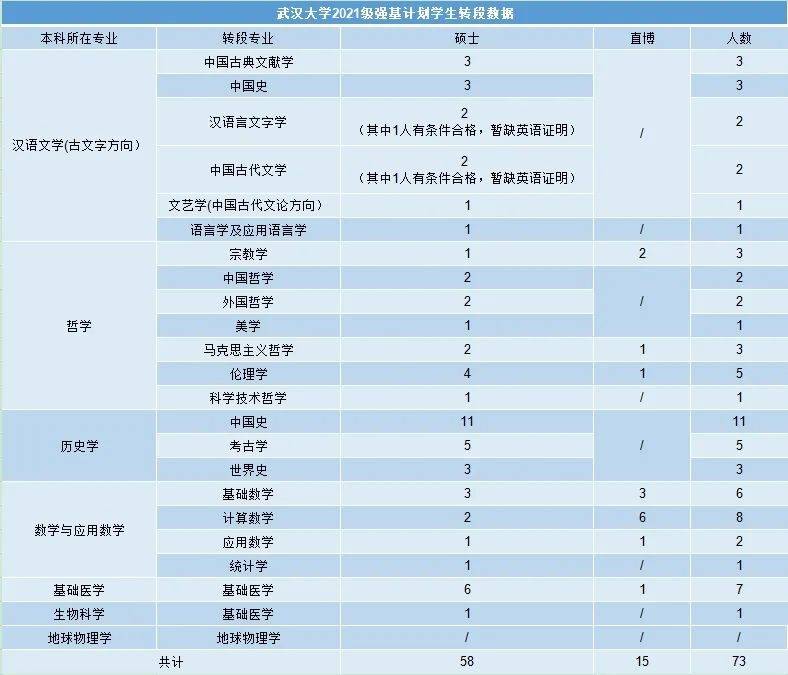 武汉大学2021级强基计划学生转段数据

| 本科所在专业 | 转段专业 | 硕士 | 直博 | 人数 |
|---|---|---|---|---|
| 汉语文学(古文字方向) | 中国古典文献学 | 3 | / | 3 |
| | 中国史 | 3 | | 3 |
| | 汉语言文字学 | 2（其中1人有条件合格，暂缺英语证明） | | 2 |
| | 中国古代文学 | 2（其中1人有条件合格，暂缺英语证明） | | 2 |
| | 文艺学(中国古代文论方向) | 1 | | 1 |
| | 语言学及应用语言学 | 1 | / | 1 |
| 哲学 | 宗教学 | 1 | 2 | 3 |
| | 中国哲学 | 2 | / | 2 |
| | 外国哲学 | 2 | | 2 |
| | 美学 | 1 | | 1 |
| | 马克思主义哲学 | 2 | 1 | 3 |
| | 伦理学 | 4 | 1 | 5 |
| | 科学技术哲学 | 1 | / | 1 |
| 历史学 | 中国史 | 11 | / | 11 |
| | 考古学 | 5 | | 5 |
| | 世界史 | 3 | | 3 |
| 数学与应用数学 | 基础数学 | 3 | 3 | 6 |
| | 计算数学 | 2 | 6 | 8 |
| | 应用数学 | 1 | 1 | 2 |
| | 统计学 | 1 | / | 1 |
| 基础医学 | 基础医学 | 6 | 1 | 7 |
| 生物科学 | 基础医学 | 1 | / | 1 |
| 地球物理学 | 地球物理学 | / | / | / |
| 共计 | | 58 | 15 | 73 |